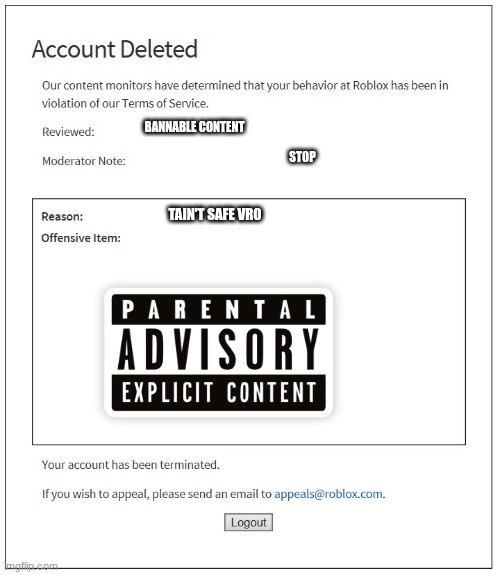 Account Deleted

Our content monitors have determined that your behavior at Roblox has been in violation of our Terms of Service.

Reviewed: BANNABLE CONTENT

Moderator Note: STOP

Reason: TAIN'T SAFE VRO

Offensive Item:

PARENTAL
ADVISORY
EXPLICIT CONTENT

Your account has been terminated.

If you wish to appeal, please send an email to appeals@roblox.com.

Logout

imgflip.com